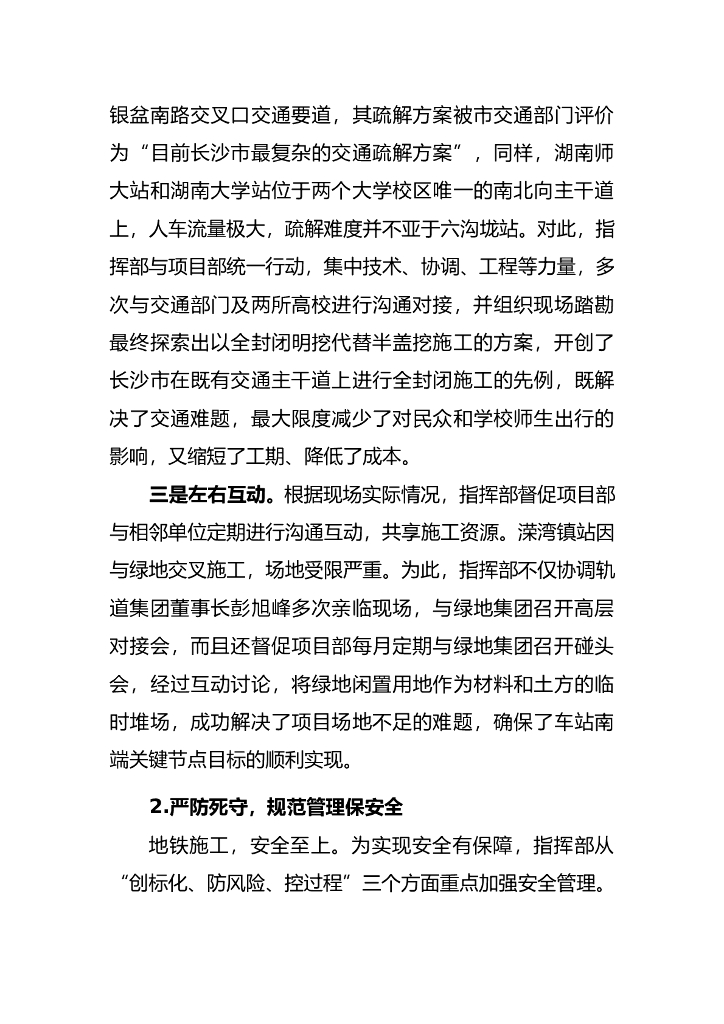 银盆南路交叉口交通要道，其疏解方案被市交通部门评价为“目前长沙市最复杂的交通疏解方案”，同样，湖南师大站和湖南大学站位于两个大学校区唯一的南北向主干道上，人车流量极大，疏解难度并不亚于六沟垅站。对此，指挥部与项目部统一行动，集中技术、协调、工程等力量，多次与交通部门及两所高校进行沟通对接，并组织现场踏勘最终探索出以全封闭明挖代替半盖挖施工的方案，开创了长沙市在既有交通主干道上进行全封闭施工的先例，既解决了交通难题，最大限度减少了对民众和学校师生出行的影响，又缩短了工期、降低了成本。

三是左右互动。根据现场实际情况，指挥部督促项目部与相邻单位定期进行沟通互动，共享施工资源。溁湾镇站因与绿地交叉施工，场地受限严重。为此，指挥部不仅协调轨道集团董事长彭旭峰多次亲临现场，与绿地集团召开高层对接会，而且还督促项目部每月定期与绿地集团召开碰头会，经过互动讨论，将绿地闲置用地作为材料和土方的临时堆场，成功解决了项目场地不足的难题，确保了车站南端关键节点目标的顺利实现。

2.严防死守，规范管理保安全

地铁施工，安全至上。为实现安全有保障，指挥部从“创标化、防风险、控过程”三个方面重点加强安全管理。